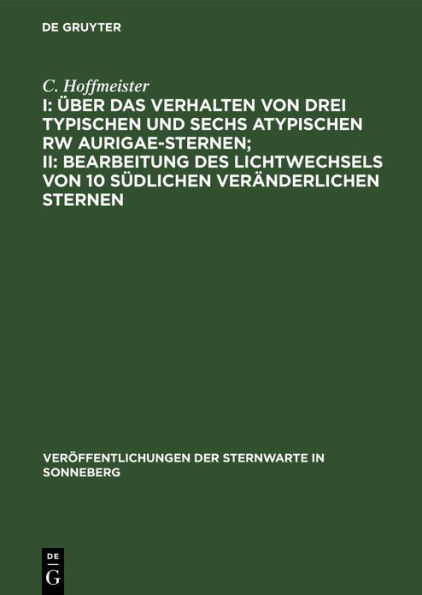 DE GRUYTER

C. Hoffmeister

I: ÜBER DAS VERHALTEN VON DREI TYPISCHEN UND SECHS ATYPISCHEN RW AURIGAE-STERNEN; II: BEARBEITUNG DES LICHTWECHSELS VON 10 SÜDLICHEN VERÄNDERLICHEN STERNEN

VERÖFFENTLICHUNGEN DER STERNWARTE IN SONNEBERG

DE G